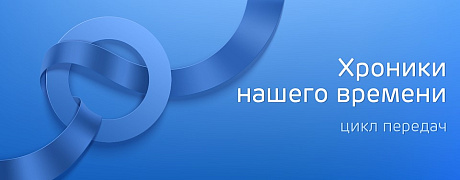 Хроники нашего времени

цикл передач